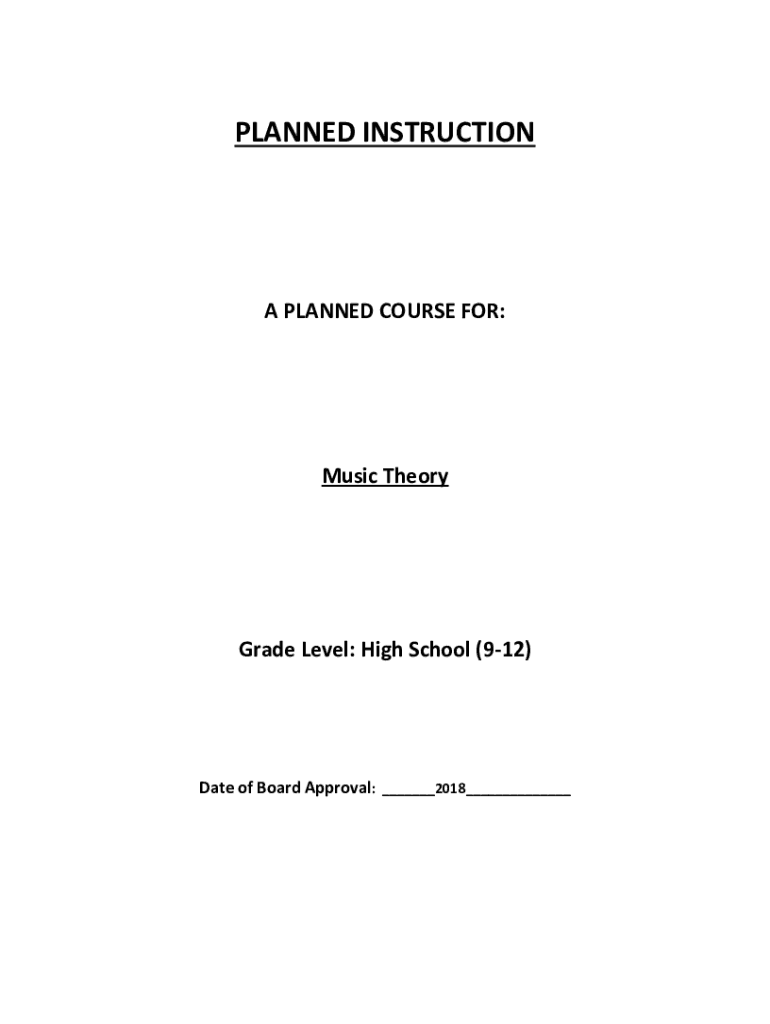 PLANNED INSTRUCTION

A PLANNED COURSE FOR:

Music Theory

Grade Level: High School (9-12)

Date of Board Approval: ______2018____________